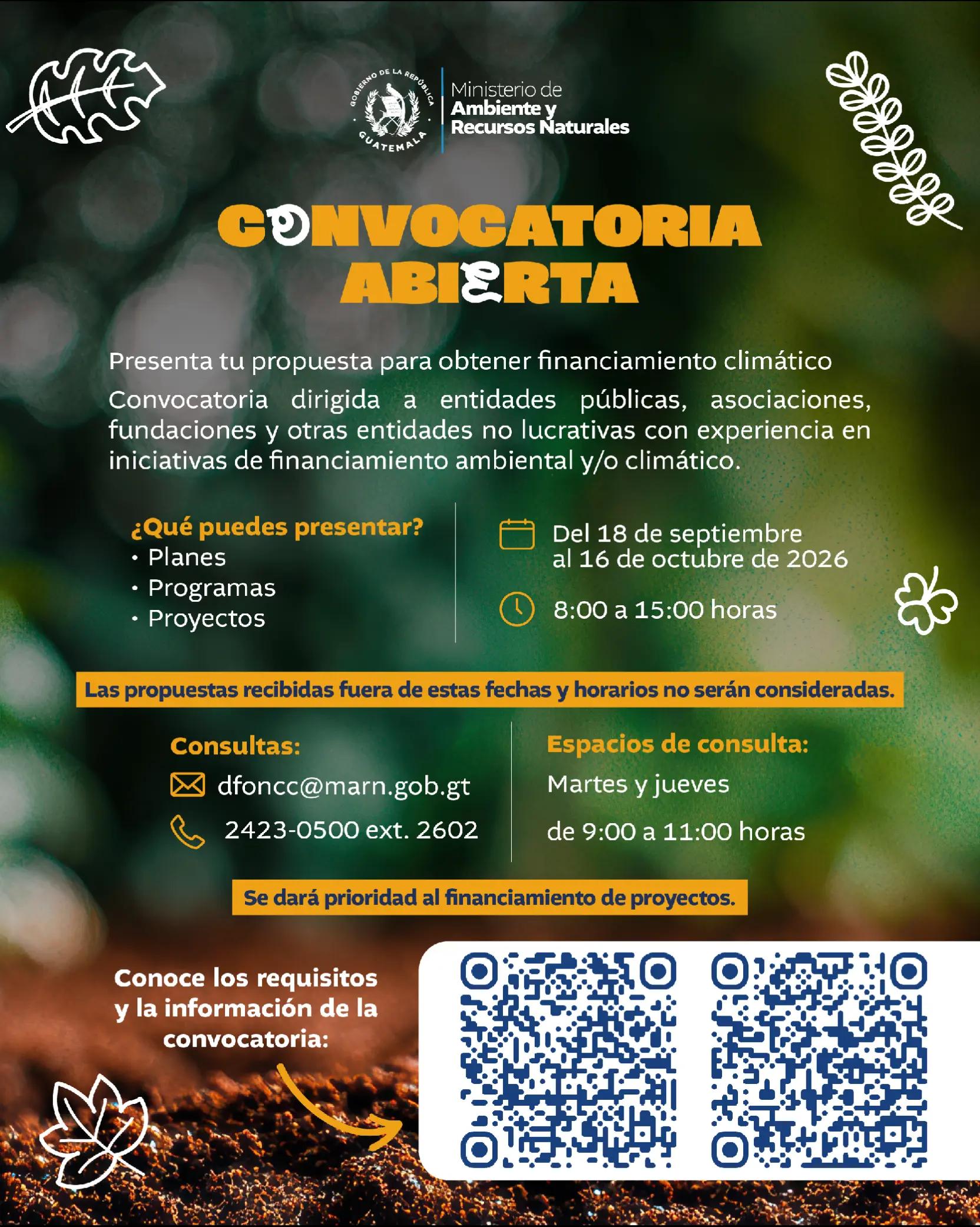 GOBIERNO DE LA REPÚBLICA
GUATEMALA

Ministerio de
Ambiente y
Recursos Naturales

CONVOCATORIA ABIERTA

Presenta tu propuesta para obtener financiamiento climático

Convocatoria dirigida a entidades públicas, asociaciones, fundaciones y otras entidades no lucrativas con experiencia en iniciativas de financiamiento ambiental y/o climático.

¿Qué puedes presentar?
• Planes
• Programas
• Proyectos

Del 18 de septiembre al 16 de octubre de 2026

8:00 a 15:00 horas

Las propuestas recibidas fuera de estas fechas y horarios no serán consideradas.

Consultas:
dfoncc@marn.gob.gt
2423-0500 ext. 2602

Espacios de consulta:
Martes y jueves
de 9:00 a 11:00 horas

Se dará prioridad al financiamiento de proyectos.

Conoce los requisitos y la información de la convocatoria: